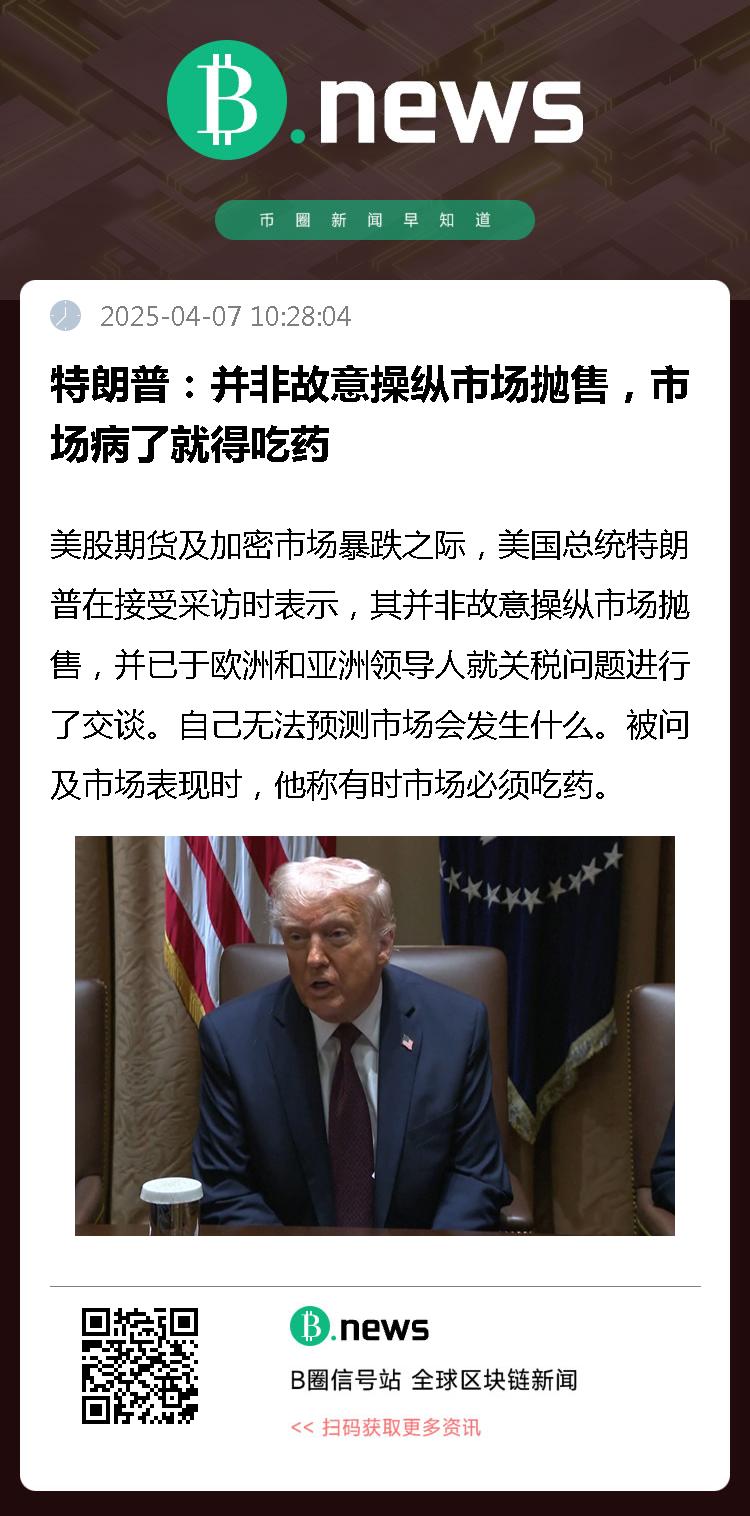 B.news

币圈新闻早知道

2025-04-07 10:28:04

特朗普：并非故意操纵市场抛售，市场病了就得吃药

美股期货及加密市场暴跌之际，美国总统特朗普在接受采访时表示，其并非故意操纵市场抛售，并已于欧洲和亚洲领导人就关税问题进行了交谈。自己无法预测市场会发生什么。被问及市场表现时，他称有时市场必须吃药。

B.news

B圈信号站 全球区块链新闻

<< 扫码获取更多资讯